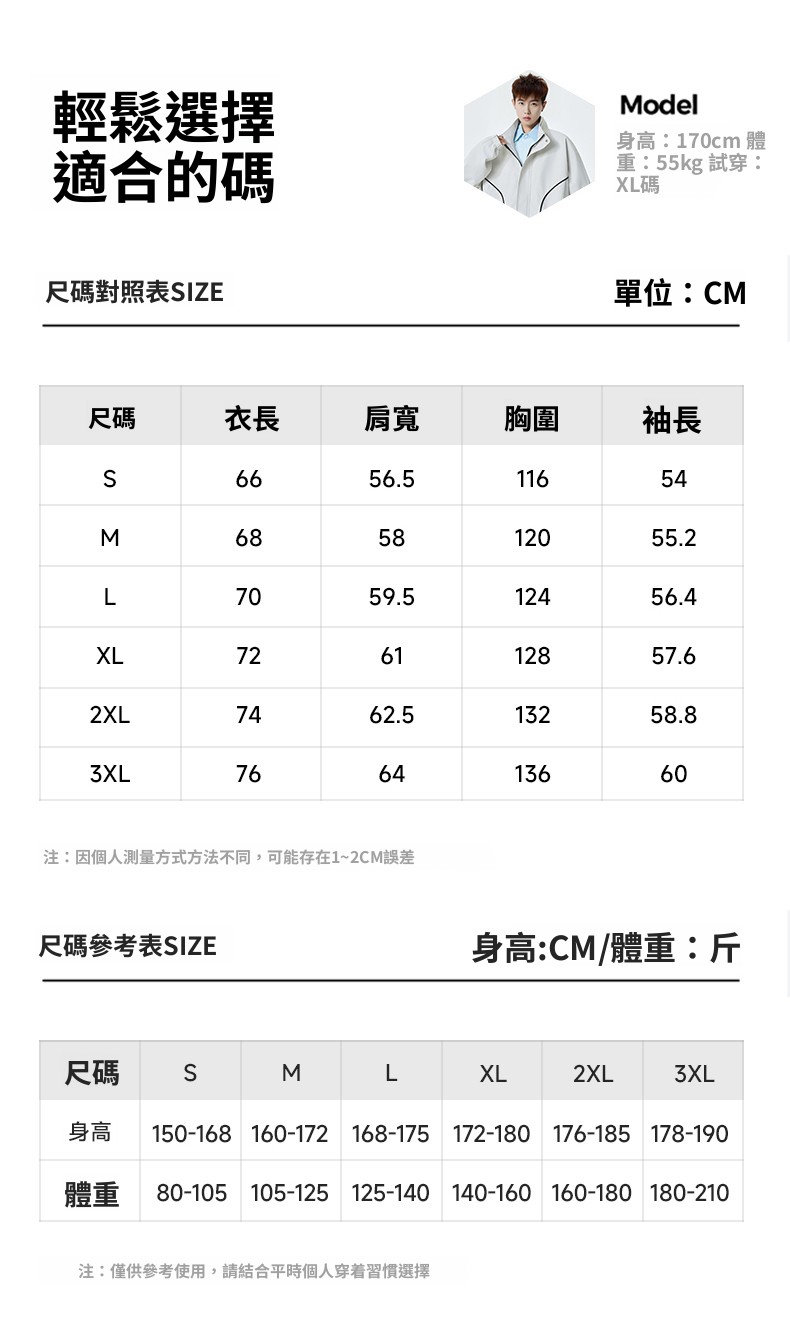 輕鬆選擇
適合的碼

Model
身高：170cm 體重：55kg 試穿：XL碼

尺碼對照表SIZE

單位：CM

| 尺碼 | 衣長 | 肩寬 | 胸圍 | 袖長 |
|---|---|---|---|---|
| S | 66 | 56.5 | 116 | 54 |
| M | 68 | 58 | 120 | 55.2 |
| L | 70 | 59.5 | 124 | 56.4 |
| XL | 72 | 61 | 128 | 57.6 |
| 2XL | 74 | 62.5 | 132 | 58.8 |
| 3XL | 76 | 64 | 136 | 60 |

注：因個人測量方式方法不同，可能存在1~2CM誤差

尺碼參考表SIZE

身高:CM/體重：斤

| 尺碼 | S | M | L | XL | 2XL | 3XL |
|---|---|---|---|---|---|---|
| 身高 | 150-168 | 160-172 | 168-175 | 172-180 | 176-185 | 178-190 |
| 體重 | 80-105 | 105-125 | 125-140 | 140-160 | 160-180 | 180-210 |

注：僅供參考使用，請結合平時個人穿着習慣選擇